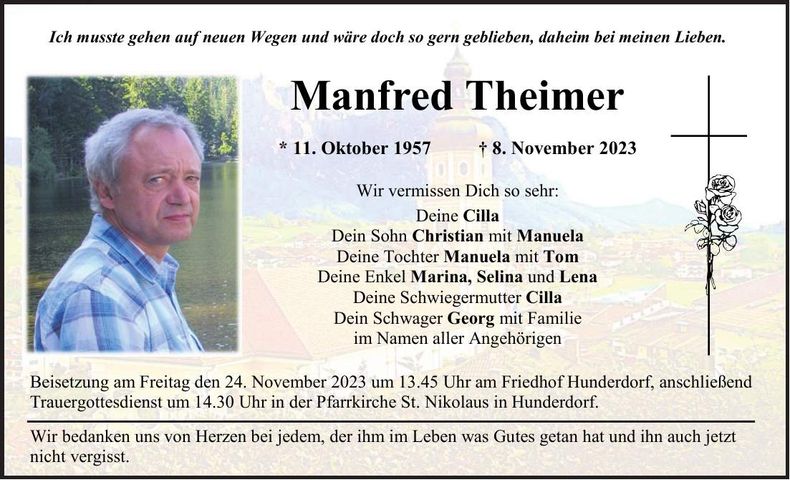 Ich musste gehen auf neuen Wegen und wäre doch so gern geblieben, daheim bei meinen Lieben.

Manfred Theimer

* 11. Oktober 1957 † 8. November 2023

Wir vermissen Dich so sehr:
Deine Cilla
Dein Sohn Christian mit Manuela
Deine Tochter Manuela mit Tom
Deine Enkel Marina, Selina und Lena
Deine Schwiegermutter Cilla
Dein Schwager Georg mit Familie
im Namen aller Angehörigen

Beisetzung am Freitag den 24. November 2023 um 13.45 Uhr am Friedhof Hunderdorf, anschließend Trauergottesdienst um 14.30 Uhr in der Pfarrkirche St. Nikolaus in Hunderdorf.

Wir bedanken uns von Herzen bei jedem, der ihm im Leben was Gutes getan hat und ihn auch jetzt nicht vergisst.